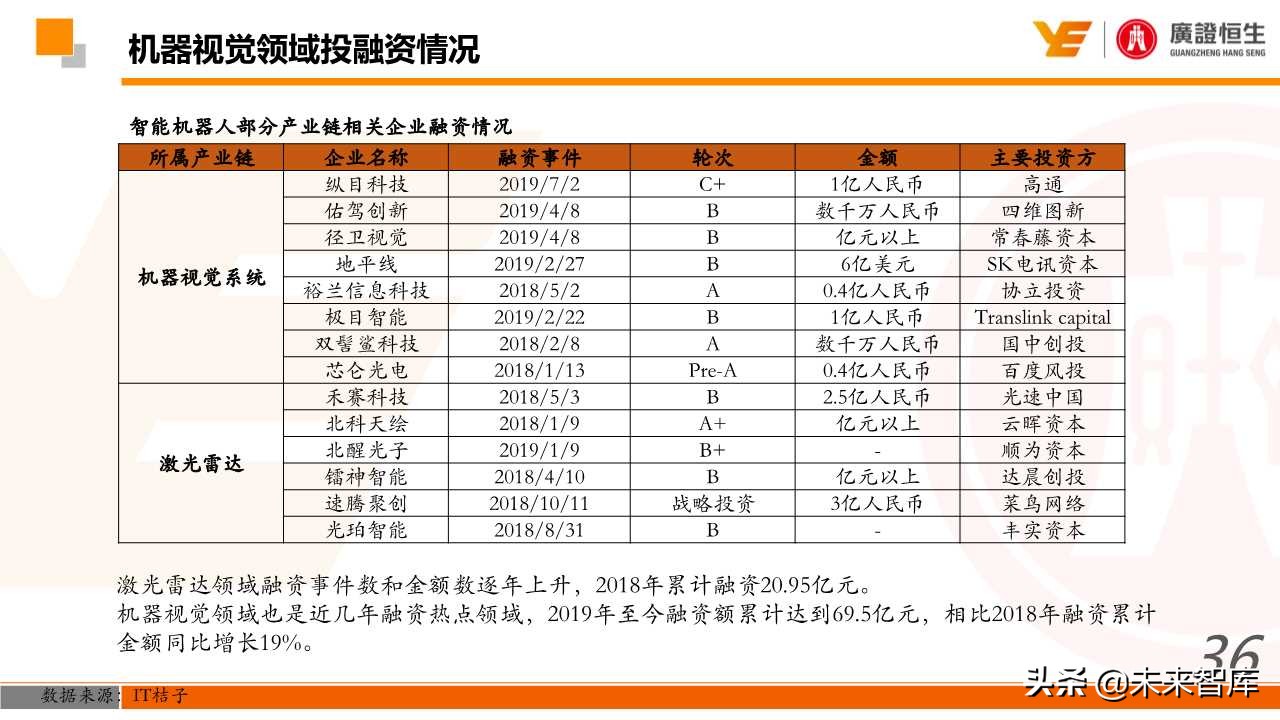 机器视觉领域投融资情况

廣證恒生
GUANGZHENG HANG SENG

智能机器人部分产业链相关企业融资情况

| 所属产业链 | 企业名称 | 融资事件 | 轮次 | 金额 | 主要投资方 |
|---|---|---|---|---|---|
| 机器视觉系统 | 纵目科技 | 2019/7/2 | C+ | 1亿人民币 | 高通 |
| | 佑驾创新 | 2019/4/8 | B | 数千万人民币 | 四维图新 |
| | 径卫视觉 | 2019/4/8 | B | 亿元以上 | 常春藤资本 |
| | 地平线 | 2019/2/27 | B | 6亿美元 | SK电讯资本 |
| | 裕兰信息科技 | 2018/5/2 | A | 0.4亿人民币 | 协立投资 |
| | 极目智能 | 2019/2/22 | B | 1亿人民币 | Translink capital |
| | 双髻鲨科技 | 2018/2/8 | A | 数千万人民币 | 国中创投 |
| | 芯仑光电 | 2018/1/13 | Pre-A | 0.4亿人民币 | 百度风投 |
| 激光雷达 | 禾赛科技 | 2018/5/3 | B | 2.5亿人民币 | 光速中国 |
| | 北科天绘 | 2018/1/9 | A+ | 亿元以上 | 云晖资本 |
| | 北醒光子 | 2019/1/9 | B+ | - | 顺为资本 |
| | 镭神智能 | 2018/4/10 | B | 亿元以上 | 达晨创投 |
| | 速腾聚创 | 2018/10/11 | 战略投资 | 3亿人民币 | 菜鸟网络 |
| | 光珀智能 | 2018/8/31 | B | - | 丰实资本 |

激光雷达领域融资事件数和金额数逐年上升，2018年累计融资20.95亿元。
机器视觉领域也是近几年融资热点领域，2019年至今融资额累计达到69.5亿元，相比2018年融资累计金额同比增长19%。

36

数据来源：IT桔子

头条 @未来智库